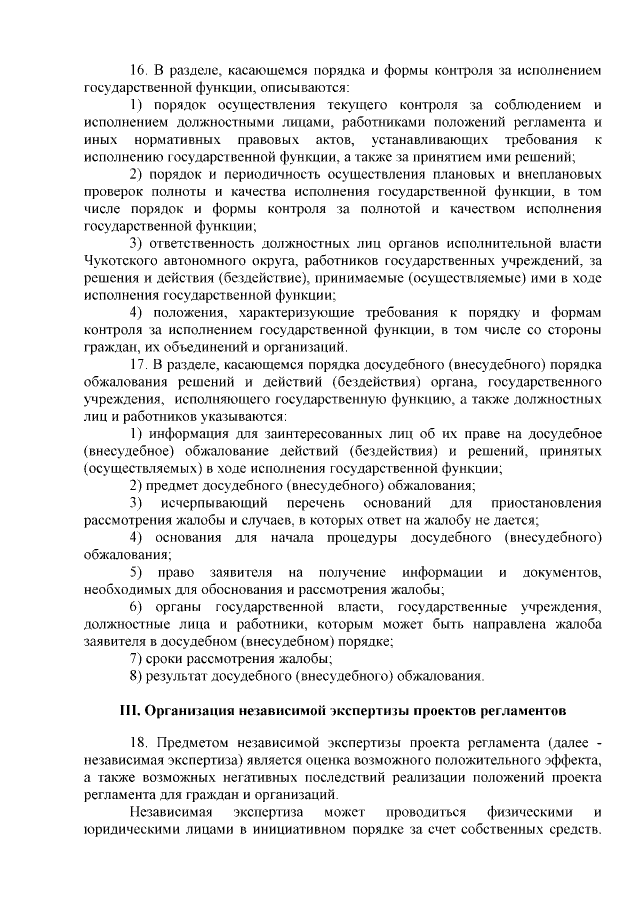 16. В разделе, касающемся порядка и формы контроля за исполнением государственной функции, описываются:

1) порядок осуществления текущего контроля за соблюдением и исполнением должностными лицами, работниками положений регламента и иных нормативных правовых актов, устанавливающих требования к исполнению государственной функции, а также за принятием ими решений;

2) порядок и периодичность осуществления плановых и внеплановых проверок полноты и качества исполнения государственной функции, в том числе порядок и формы контроля за полнотой и качеством исполнения государственной функции;

3) ответственность должностных лиц органов исполнительной власти Чукотского автономного округа, работников государственных учреждений, за решения и действия (бездействие), принимаемые (осуществляемые) ими в ходе исполнения государственной функции;

4) положения, характеризующие требования к порядку и формам контроля за исполнением государственной функции, в том числе со стороны граждан, их объединений и организаций.

17. В разделе, касающемся порядка досудебного (внесудебного) порядка обжалования решений и действий (бездействия) органа, государственного учреждения, исполняющего государственную функцию, а также должностных лиц и работников указываются:

1) информация для заинтересованных лиц об их праве на досудебное (внесудебное) обжалование действий (бездействия) и решений, принятых (осуществляемых) в ходе исполнения государственной функции;

2) предмет досудебного (внесудебного) обжалования;

3) исчерпывающий перечень оснований для приостановления рассмотрения жалобы и случаев, в которых ответ на жалобу не дается;

4) основания для начала процедуры досудебного (внесудебного) обжалования;

5) право заявителя на получение информации и документов, необходимых для обоснования и рассмотрения жалобы;

6) органы государственной власти, государственные учреждения, должностные лица и работники, которым может быть направлена жалоба заявителя в досудебном (внесудебном) порядке;

7) сроки рассмотрения жалобы;

8) результат досудебного (внесудебного) обжалования.

III. Организация независимой экспертизы проектов регламентов

18. Предметом независимой экспертизы проекта регламента (далее - независимая экспертиза) является оценка возможного положительного эффекта, а также возможных негативных последствий реализации положений проекта регламента для граждан и организаций.

Независимая экспертиза может проводиться физическими и юридическими лицами в инициативном порядке за счет собственных средств.